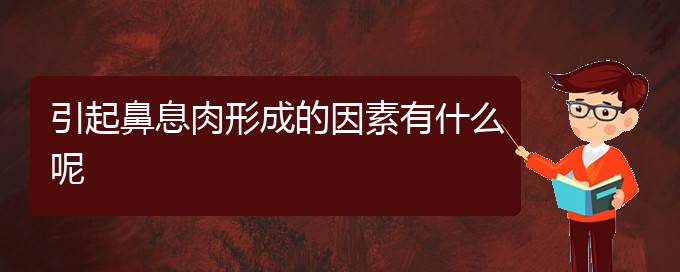 引起鼻息肉形成的因素有什么呢